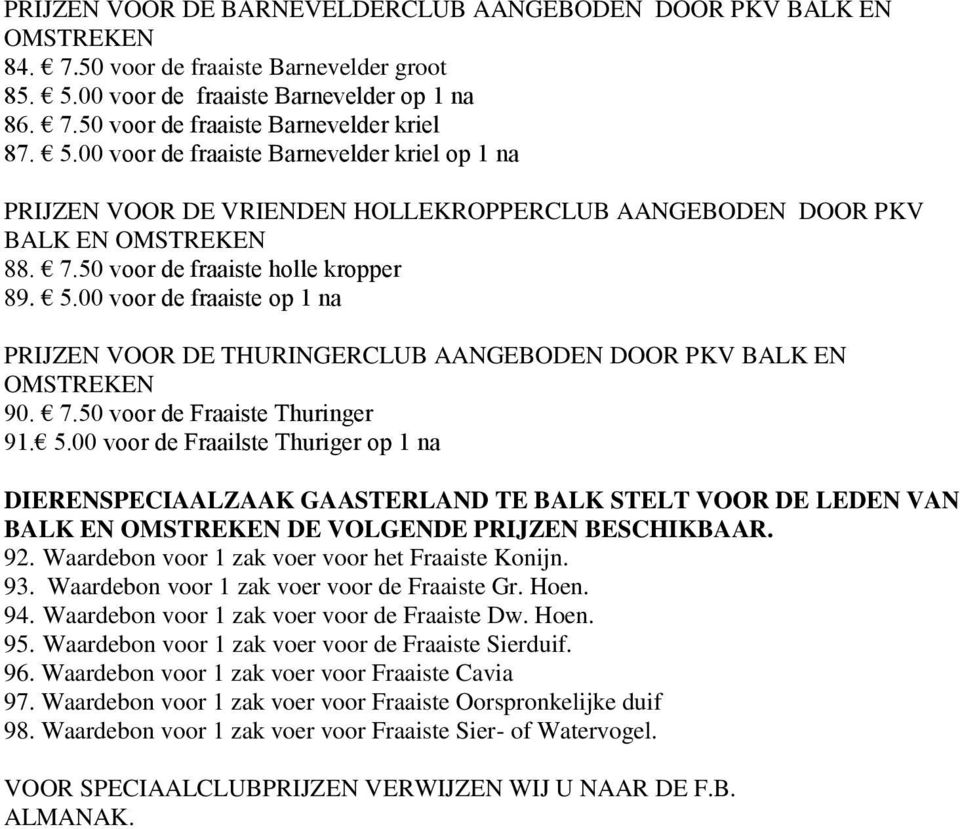 PRIJZEN VOOR DE BARNEVELDERCLUB AANGEBODEN DOOR PKV BALK EN OMSTREKEN
84. € 7.50 voor de fraaiste Barnevelder groot
85. € 5.00 voor de fraaiste Barnevelder op 1 na
86. € 7.50 voor de fraaiste Barnevelder kriel
87. € 5.00 voor de fraaiste Barnevelder kriel op 1 na

PRIJZEN VOOR DE VRIENDEN HOLLEKROPPERCLUB AANGEBODEN DOOR PKV BALK EN OMSTREKEN
88. € 7.50 voor de fraaiste holle kropper
89. € 5.00 voor de fraaiste op 1 na

PRIJZEN VOOR DE THURINGERCLUB AANGEBODEN DOOR PKV BALK EN OMSTREKEN
90. € 7.50 voor de Fraaiste Thuringer
91.€ 5.00 voor de Fraailste Thuriger op 1 na

DIERENSPECIAALZAAK GAASTERLAND TE BALK STELT VOOR DE LEDEN VAN BALK EN OMSTREKEN DE VOLGENDE PRIJZEN BESCHIKBAAR.
92. Waardebon voor 1 zak voer voor het Fraaiste Konijn.
93. Waardebon voor 1 zak voer voor de Fraaiste Gr. Hoen.
94. Waardebon voor 1 zak voer voor de Fraaiste Dw. Hoen.
95. Waardebon voor 1 zak voer voor de Fraaiste Sierduif.
96. Waardebon voor 1 zak voer voor Fraaiste Cavia
97. Waardebon voor 1 zak voer voor Fraaiste Oorspronkelijke duif
98. Waardebon voor 1 zak voer voor Fraaiste Sier- of Watervogel.

VOOR SPECIAALCLUBPRIJZEN VERWIJZEN WIJ U NAAR DE F.B. ALMANAK.